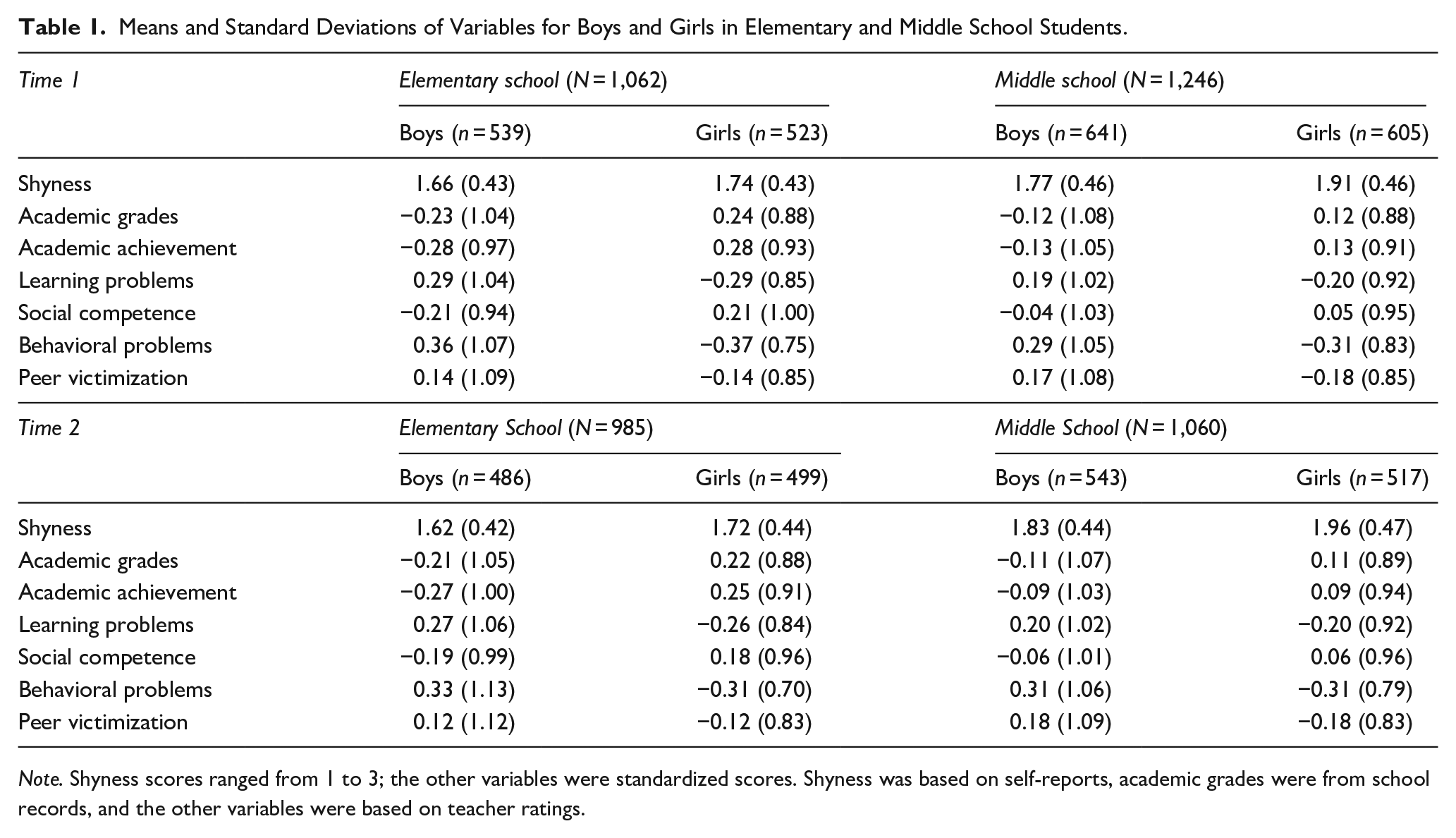 Table 1. Means and Standard Deviations of Variables for Boys and Girls in Elementary and Middle School Students.

| Time 1 | Elementary school (N = 1,062) | | Middle school (N = 1,246) | |
|---|---|---|---|---|
| | Boys (n = 539) | Girls (n = 523) | Boys (n = 641) | Girls (n = 605) |
| Shyness | 1.66 (0.43) | 1.74 (0.43) | 1.77 (0.46) | 1.91 (0.46) |
| Academic grades | −0.23 (1.04) | 0.24 (0.88) | −0.12 (1.08) | 0.12 (0.88) |
| Academic achievement | −0.28 (0.97) | 0.28 (0.93) | −0.13 (1.05) | 0.13 (0.91) |
| Learning problems | 0.29 (1.04) | −0.29 (0.85) | 0.19 (1.02) | −0.20 (0.92) |
| Social competence | −0.21 (0.94) | 0.21 (1.00) | −0.04 (1.03) | 0.05 (0.95) |
| Behavioral problems | 0.36 (1.07) | −0.37 (0.75) | 0.29 (1.05) | −0.31 (0.83) |
| Peer victimization | 0.14 (1.09) | −0.14 (0.85) | 0.17 (1.08) | −0.18 (0.85) |
| Time 2 | Elementary School (N = 985) | | Middle School (N = 1,060) | |
| | Boys (n = 486) | Girls (n = 499) | Boys (n = 543) | Girls (n = 517) |
| Shyness | 1.62 (0.42) | 1.72 (0.44) | 1.83 (0.44) | 1.96 (0.47) |
| Academic grades | −0.21 (1.05) | 0.22 (0.88) | −0.11 (1.07) | 0.11 (0.89) |
| Academic achievement | −0.27 (1.00) | 0.25 (0.91) | −0.09 (1.03) | 0.09 (0.94) |
| Learning problems | 0.27 (1.06) | −0.26 (0.84) | 0.20 (1.02) | −0.20 (0.92) |
| Social competence | −0.19 (0.99) | 0.18 (0.96) | −0.06 (1.01) | 0.06 (0.96) |
| Behavioral problems | 0.33 (1.13) | −0.31 (0.70) | 0.31 (1.06) | −0.31 (0.79) |
| Peer victimization | 0.12 (1.12) | −0.12 (0.83) | 0.18 (1.09) | −0.18 (0.83) |

Note. Shyness scores ranged from 1 to 3; the other variables were standardized scores. Shyness was based on self-reports, academic grades were from school records, and the other variables were based on teacher ratings.